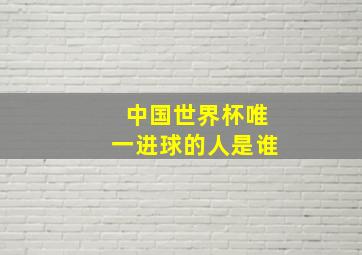 中国世界杯唯一进球的人是谁